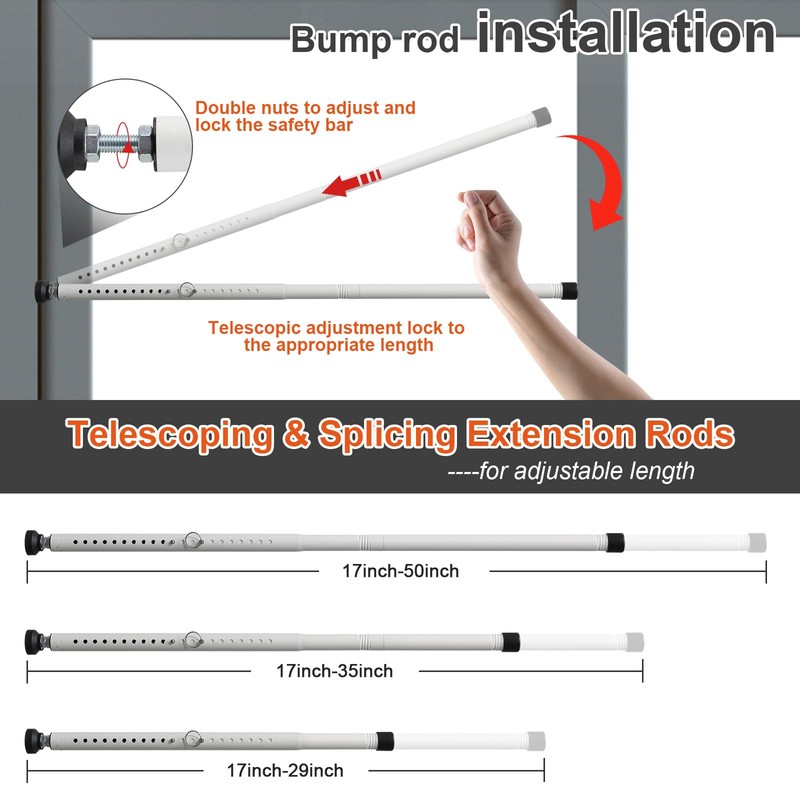 Bump rod installation

Double nuts to adjust and lock the safety bar

Telescopic adjustment lock to the appropriate length

Telescoping & Splicing Extension Rods
----for adjustable length

17inch-50inch

17inch-35inch

17inch-29inch